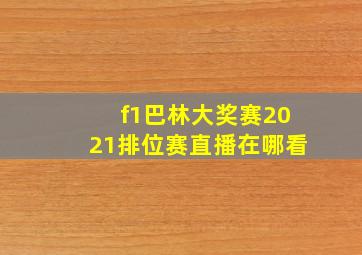 f1巴林大奖赛2021排位赛直播在哪看